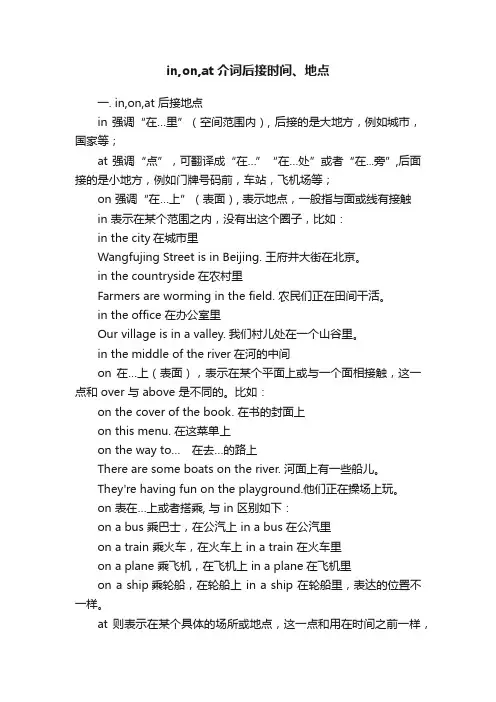 in,on,at 介词后接时间、地点

一. in,on,at 后接地点

in 强调“在...里”（空间范围内），后接的是大地方，例如城市，国家等；

at 强调“点”，可翻译成“在...”“在...处”或者“在...旁”,后面接的是小地方，例如门牌号码前，车站，飞机场等；

on 强调“在...上”（表面），表示地点，一般指与面或线有接触

in 表示在某个范围之内，没有出这个圈子，比如：

in the city 在城市里

Wangfujing Street is in Beijing. 王府井大街在北京。

in the countryside 在农村里

Farmers are worming in the field. 农民们正在田间干活。

in the office 在办公室里

Our village is in a valley. 我们村儿处在一个山谷里。

in the middle of the river 在河的中间

on 在...上（表面），表示在某个平面上或与一个面相接触，这一点和 over 与 above 是不同的。比如：

on the cover of the book. 在书的封面上

on this menu. 在这菜单上

on the way to...　在去...的路上

There are some boats on the river. 河面上有一些船儿。

They're having fun on the playground.他们正在操场上玩。

on 表在...上或者搭乘, 与 in 区别如下：

on a bus 乘巴士，在公汽上 in a bus 在公汽里

on a train 乘火车，在火车上 in a train 在火车里

on a plane 乘飞机，在飞机上 in a plane 在飞机里

on a ship 乘轮船，在轮船上 in a ship 在轮船里，表达的位置不一样。

at 则表示在某个具体的场所或地点，这一点和用在时间之前一样，